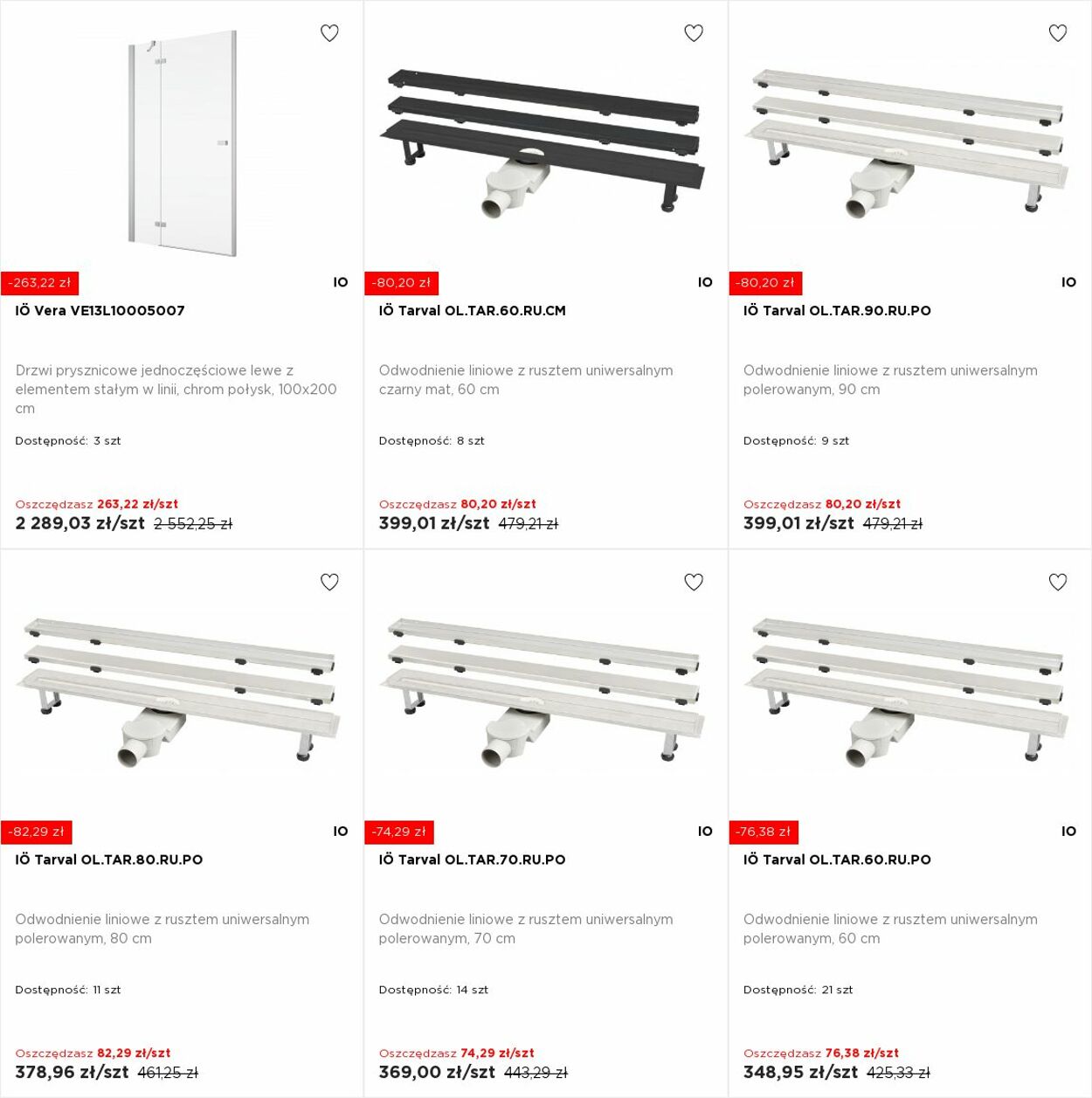 -263,22 zł
IO
IÖ Vera VE13L10005007

Drzwi prysznicowe jednoczęściowe lewe z elementem stałym w linii, chrom połysk, 100x200 cm

Dostępność: 3 szt

Oszczędzasz 263,22 zł/szt
2 289,03 zł/szt 2 552,25 zł

-80,20 zł
IO
IÖ Tarval OL.TAR.60.RU.CM

Odwodnienie liniowe z rusztem uniwersalnym czarny mat, 60 cm

Dostępność: 8 szt

Oszczędzasz 80,20 zł/szt
399,01 zł/szt 479,21 zł

-80,20 zł
IO
IÖ Tarval OL.TAR.90.RU.PO

Odwodnienie liniowe z rusztem uniwersalnym polerowanym, 90 cm

Dostępność: 9 szt

Oszczędzasz 80,20 zł/szt
399,01 zł/szt 479,21 zł

-82,29 zł
IO
IÖ Tarval OL.TAR.80.RU.PO

Odwodnienie liniowe z rusztem uniwersalnym polerowanym, 80 cm

Dostępność: 11 szt

Oszczędzasz 82,29 zł/szt
378,96 zł/szt 461,25 zł

-74,29 zł
IO
IÖ Tarval OL.TAR.70.RU.PO

Odwodnienie liniowe z rusztem uniwersalnym polerowanym, 70 cm

Dostępność: 14 szt

Oszczędzasz 74,29 zł/szt
369,00 zł/szt 443,29 zł

-76,38 zł
IO
IÖ Tarval OL.TAR.60.RU.PO

Odwodnienie liniowe z rusztem uniwersalnym polerowanym, 60 cm

Dostępność: 21 szt

Oszczędzasz 76,38 zł/szt
348,95 zł/szt 425,33 zł